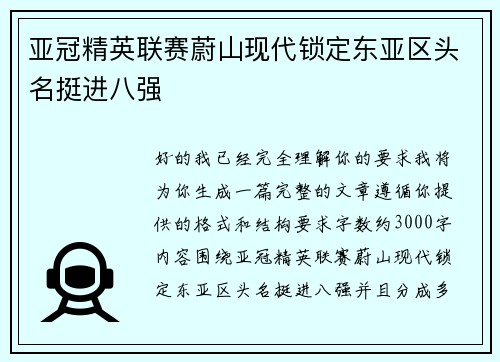 亚冠精英联赛蔚山现代锁定东亚区头名挺进八强

好的我已经完全理解你的要求我将为你生成一篇完整的文章遵循你提供的格式和结构要求字数约3000字内容围绕亚冠精英联赛蔚山现代锁定东亚区头名挺进八强并且分成多